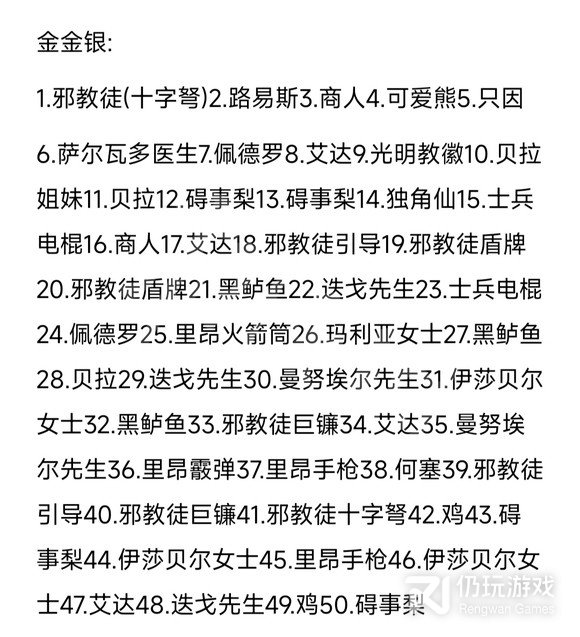 金金银:

1.邪教徒(十字弩)2.路易斯3.商人4.可爱熊5.只因

6.萨尔瓦多医生7.佩德罗8.艾达9.光明教徽10.贝拉姐妹11.贝拉12.碍事梨13.碍事梨14.独角仙15.士兵电棍16.商人17.艾达18.邪教徒引导19.邪教徒盾牌20.邪教徒盾牌21.黑鲈鱼22.迭戈先生23.士兵电棍24.佩德罗25.里昂火箭筒26.玛利亚女士27.黑鲈鱼28.贝拉29.迭戈先生30.曼努埃尔先生31.伊莎贝尔女士32.黑鲈鱼33.邪教徒巨镰34.艾达35.曼努埃尔先生36.里昂霰弹37.里昂手枪38.何塞39.邪教徒引导40.邪教徒巨镰41.邪教徒十字弩42.鸡43.碍事梨44.伊莎贝尔女士45.里昂手枪46.伊莎贝尔女士47.艾达48.迭戈先生49.鸡50.碍事梨

仍玩游戏
Rengwan Games